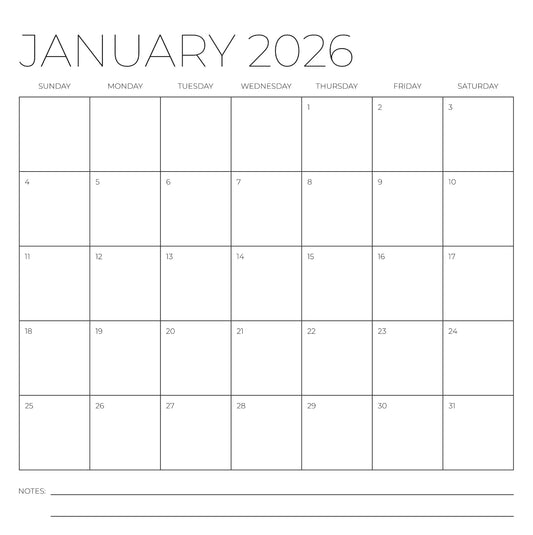 JANUARY 2026

| SUNDAY | MONDAY | TUESDAY | WEDNESDAY | THURSDAY | FRIDAY | SATURDAY |
|---|---|---|---|---|---|---|
| | | | | 1 | 2 | 3 |
| 4 | 5 | 6 | 7 | 8 | 9 | 10 |
| 11 | 12 | 13 | 14 | 15 | 16 | 17 |
| 18 | 19 | 20 | 21 | 22 | 23 | 24 |
| 25 | 26 | 27 | 28 | 29 | 30 | 31 |

NOTES: ____
____